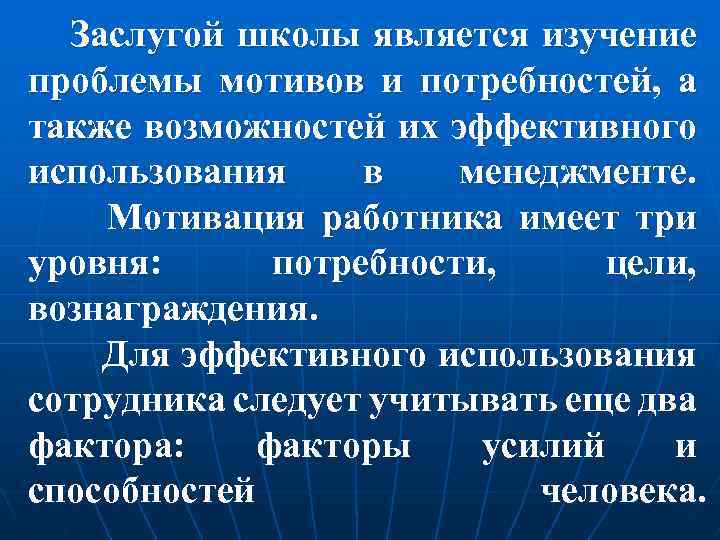 Заслугой школы является изучение проблемы мотивов и потребностей, а также возможностей их эффективного использования в менеджменте.

Мотивация работника имеет три уровня: потребности, цели, вознаграждения.

Для эффективного использования сотрудника следует учитывать еще два фактора: факторы усилий и способностей человека.